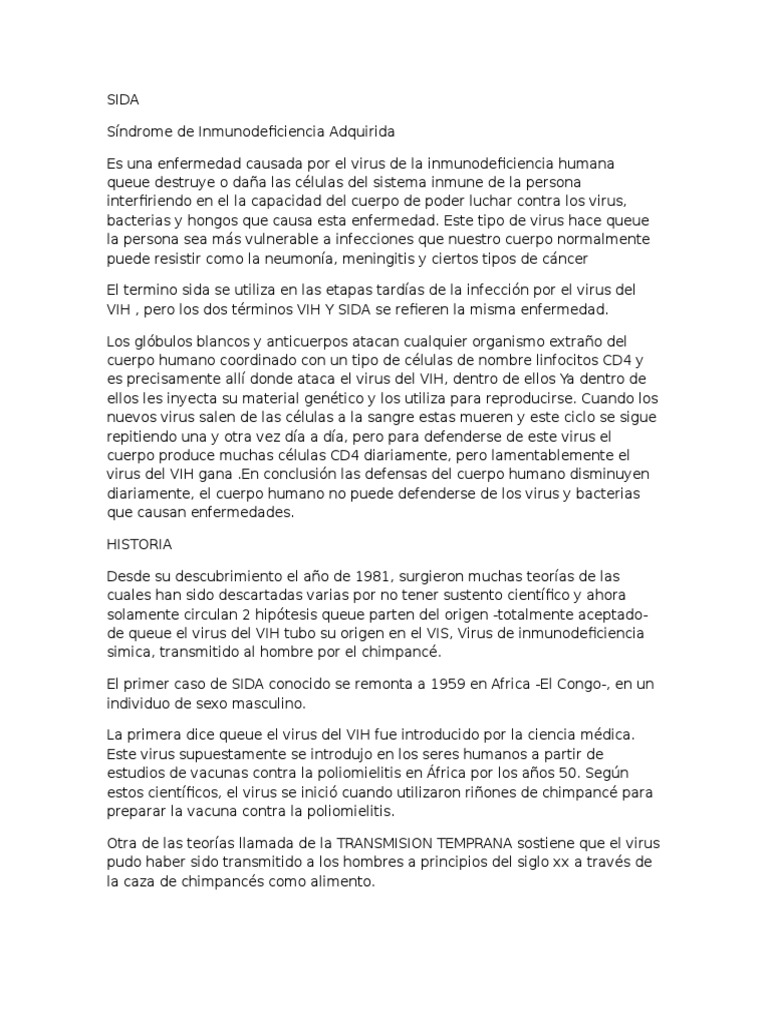 SIDA

Síndrome de Inmunodeficiencia Adquirida

Es una enfermedad causada por el virus de la inmunodeficiencia humana queue destruye o daña las células del sistema inmune de la persona interfiriendo en el la capacidad del cuerpo de poder luchar contra los virus, bacterias y hongos que causa esta enfermedad. Este tipo de virus hace queue la persona sea más vulnerable a infecciones que nuestro cuerpo normalmente puede resistir como la neumonía, meningitis y ciertos tipos de cáncer

El termino sida se utiliza en las etapas tardías de la infección por el virus del VIH , pero los dos términos VIH Y SIDA se refieren la misma enfermedad.

Los glóbulos blancos y anticuerpos atacan cualquier organismo extraño del cuerpo humano coordinado con un tipo de células de nombre linfocitos CD4 y es precisamente allí donde ataca el virus del VIH, dentro de ellos Ya dentro de ellos les inyecta su material genético y los utiliza para reproducirse. Cuando los nuevos virus salen de las células a la sangre estas mueren y este ciclo se sigue repitiendo una y otra vez día a día, pero para defenderse de este virus el cuerpo produce muchas células CD4 diariamente, pero lamentablemente el virus del VIH gana .En conclusión las defensas del cuerpo humano disminuyen diariamente, el cuerpo humano no puede defenderse de los virus y bacterias que causan enfermedades.

HISTORIA

Desde su descubrimiento el año de 1981, surgieron muchas teorías de las cuales han sido descartadas varias por no tener sustento científico y ahora solamente circulan 2 hipótesis queue parten del origen -totalmente aceptado- de queue el virus del VIH tubo su origen en el VIS, Virus de inmunodeficiencia simica, transmitido al hombre por el chimpancé.

El primer caso de SIDA conocido se remonta a 1959 en Africa -El Congo-, en un individuo de sexo masculino.

La primera dice queue el virus del VIH fue introducido por la ciencia médica. Este virus supuestamente se introdujo en los seres humanos a partir de estudios de vacunas contra la poliomielitis en África por los años 50. Según estos científicos, el virus se inició cuando utilizaron riñones de chimpancé para preparar la vacuna contra la poliomielitis.

Otra de las teorías llamada de la TRANSMISION TEMPRANA sostiene que el virus pudo haber sido transmitido a los hombres a principios del siglo xx a través de la caza de chimpancés como alimento.